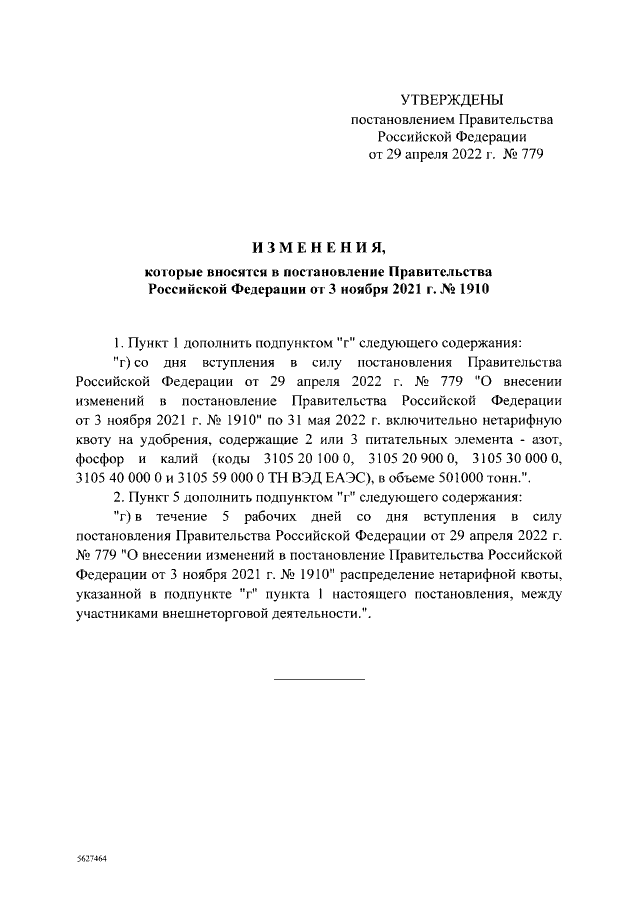 УТВЕРЖДЕНЫ
постановлением Правительства
Российской Федерации
от 29 апреля 2022 г. № 779

ИЗМЕНЕНИЯ,
которые вносятся в постановление Правительства
Российской Федерации от 3 ноября 2021 г. № 1910

1. Пункт 1 дополнить подпунктом "г" следующего содержания:

"г) со дня вступления в силу постановления Правительства Российской Федерации от 29 апреля 2022 г. № 779 "О внесении изменений в постановление Правительства Российской Федерации от 3 ноября 2021 г. № 1910" по 31 мая 2022 г. включительно нетарифную квоту на удобрения, содержащие 2 или 3 питательных элемента - азот, фосфор и калий (коды 3105 20 100 0, 3105 20 900 0, 3105 30 000 0, 3105 40 000 0 и 3105 59 000 0 ТН ВЭД ЕАЭС), в объеме 501000 тонн.".

2. Пункт 5 дополнить подпунктом "г" следующего содержания:

"г) в течение 5 рабочих дней со дня вступления в силу постановления Правительства Российской Федерации от 29 апреля 2022 г. № 779 "О внесении изменений в постановление Правительства Российской Федерации от 3 ноября 2021 г. № 1910" распределение нетарифной квоты, указанной в подпункте "г" пункта 1 настоящего постановления, между участниками внешнеторговой деятельности.".

5627464